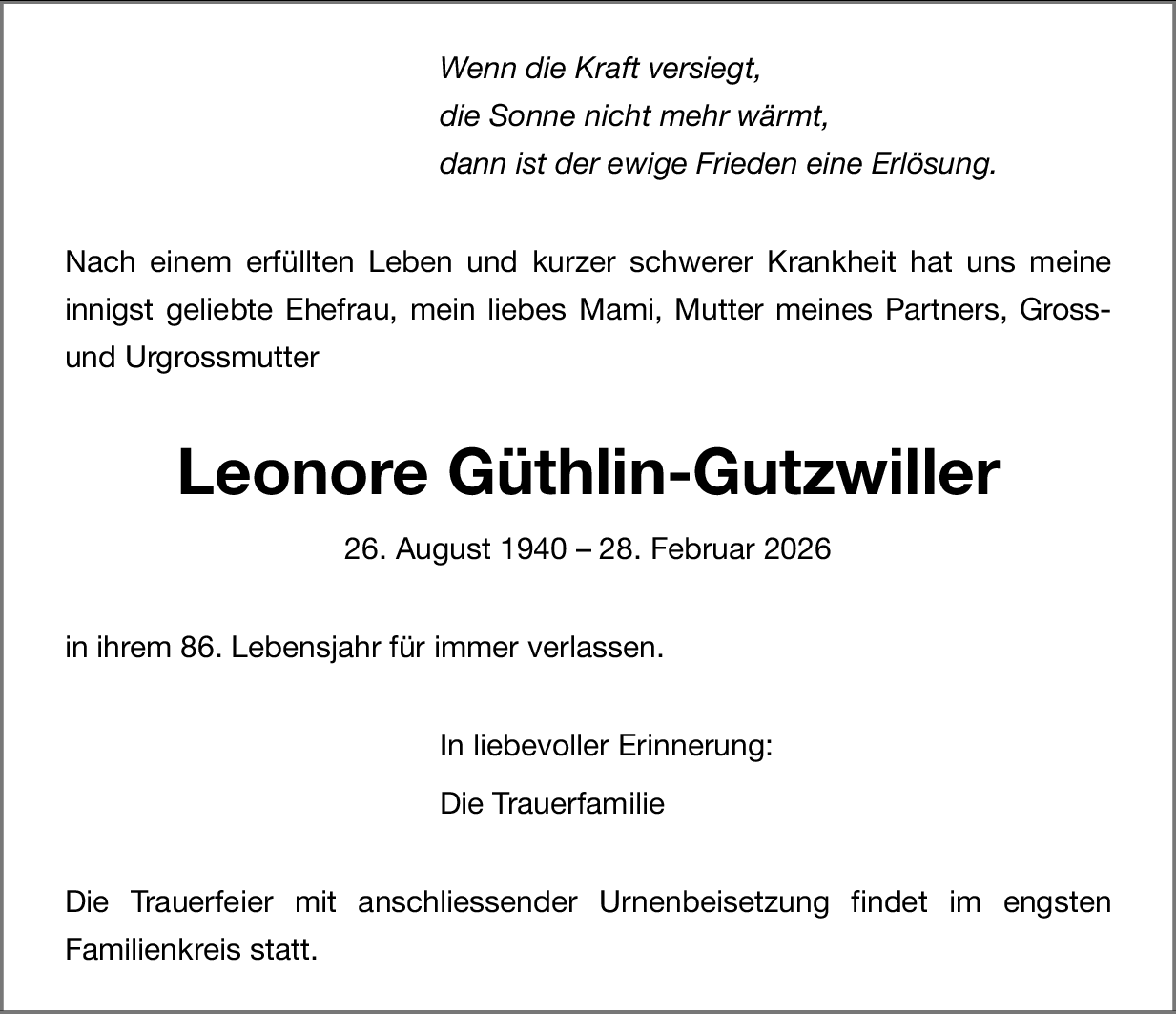 Wenn die Kraft versiegt,
die Sonne nicht mehr wärmt,
dann ist der ewige Frieden eine Erlösung.

Nach einem erfüllten Leben und kurzer schwerer Krankheit hat uns meine innigst geliebte Ehefrau, mein liebes Mami, Mutter meines Partners, Gross- und Urgrossmutter

Leonore Güthlin-Gutzwiller

26. August 1940 – 28. Februar 2026

in ihrem 86. Lebensjahr für immer verlassen.

In liebevoller Erinnerung:

Die Trauerfamilie

Die Trauerfeier mit anschliessender Urnenbeisetzung findet im engsten Familienkreis statt.